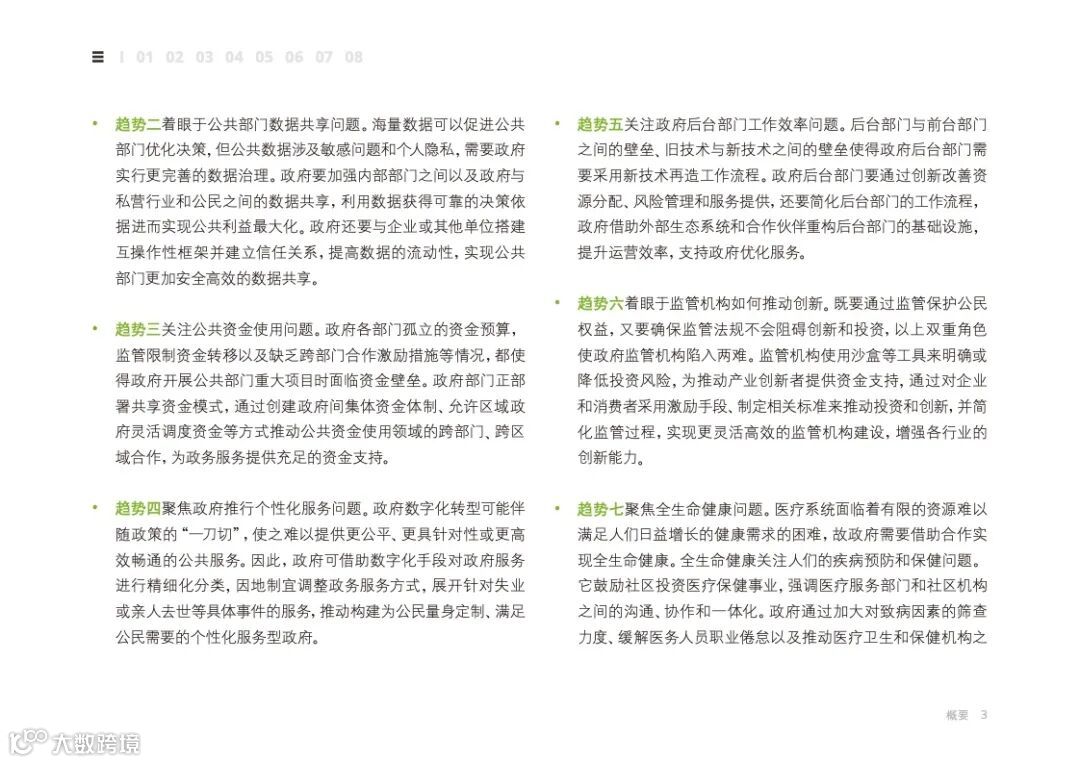 I 01 02 03 04 05 06 07 08

• 趋势二着眼于公共部门数据共享问题。海量数据可以促进公共部门优化决策，但公共数据涉及敏感问题和个人隐私，需要政府实行更完善的数据治理。政府要加强内部部门之间以及政府与私营行业和公民之间的数据共享，利用数据获得可靠的决策依据进而实现公共利益最大化。政府还要与企业或其他单位搭建互操作性框架并建立信任关系，提高数据的流动性，实现公共部门更加安全高效的数据共享。

• 趋势三关注公共资金使用问题。政府各部门孤立的资金预算，监管限制资金转移以及缺乏跨部门合作激励措施等情况，都使得政府开展公共部门重大项目时面临资金壁垒。政府部门正部署共享资金模式，通过创建政府间集体资金体制、允许区域政府灵活调度资金等方式推动公共资金使用领域的跨部门、跨区域合作，为政务服务提供充足的资金支持。

• 趋势四聚焦政府推行个性化服务问题。政府数字化转型可能伴随政策的“一刀切”，使之难以提供更公平、更具针对性或更高效畅通的公共服务。因此，政府可借助数字化手段对政府服务进行精细化分类，因地制宜调整政务服务方式，展开针对失业或亲人去世等具体事件的服务，推动构建为公民量身定制、满足公民需要的个性化服务型政府。

• 趋势五关注政府后台部门工作效率问题。后台部门与前台部门之间的壁垒、旧技术与新技术之间的壁垒使得政府后台部门需要采用新技术再造工作流程。政府后台部门要通过创新改善资源分配、风险管理和服务提供，还要简化后台部门的工作流程，政府借助外部生态系统和合作伙伴重构后台部门的基础设施，提升运营效率，支持政府优化服务。

• 趋势六着眼于监管机构如何推动创新。既要通过监管保护公民权益，又要确保监管法规不会阻碍创新和投资，以上双重角色使政府监管机构陷入两难。监管机构使用沙盒等工具来明确或降低投资风险，为推动产业创新者提供资金支持，通过对企业和消费者采用激励手段、制定相关标准来推动投资和创新，并简化监管过程，实现更灵活高效的监管机构建设，增强各行业的创新能力。

• 趋势七聚焦全生命健康问题。医疗系统面临着有限的资源难以满足人们日益增长的健康需求的困难，故政府需要借助合作实现全生命健康。全生命健康关注人们的疾病预防和保健问题。它鼓励社区投资医疗保健事业，强调医疗服务部门和社区机构之间的沟通、协作和一体化。政府通过加大对致病因素的筛查力度、缓解医务人员职业倦怠以及推动医疗卫生和保健机构之

概要 3

大数跨境